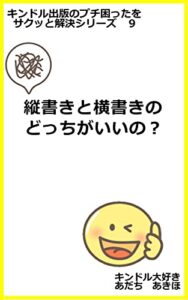 キンドル出版のプチ困ったを
サクッと解決シリーズ　9

縦書きと横書きの
どっちがいいの？

キンドル大好き
あだち　あきほ